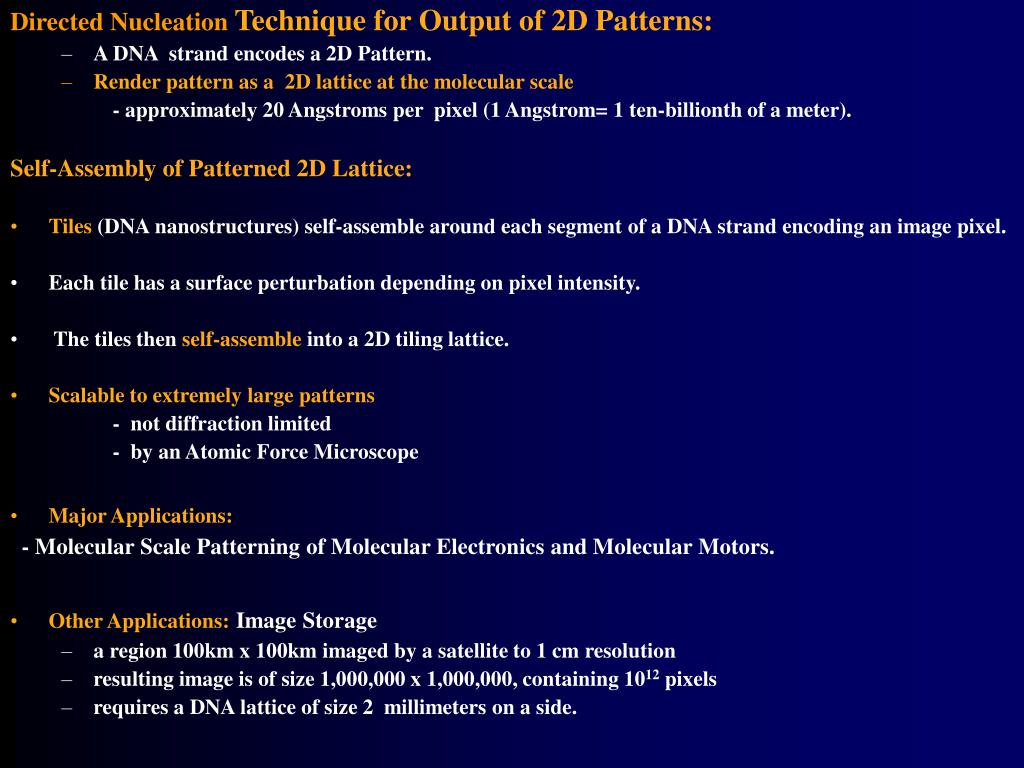 Directed Nucleation Technique for Output of 2D Patterns:

– A DNA strand encodes a 2D Pattern.
– Render pattern as a 2D lattice at the molecular scale
- approximately 20 Angstroms per pixel (1 Angstrom= 1 ten-billionth of a meter).

Self-Assembly of Patterned 2D Lattice:

• Tiles (DNA nanostructures) self-assemble around each segment of a DNA strand encoding an image pixel.

• Each tile has a surface perturbation depending on pixel intensity.

• The tiles then self-assemble into a 2D tiling lattice.

• Scalable to extremely large patterns
- not diffraction limited
- by an Atomic Force Microscope

• Major Applications:
- Molecular Scale Patterning of Molecular Electronics and Molecular Motors.

• Other Applications: Image Storage
– a region 100km x 100km imaged by a satellite to 1 cm resolution
– resulting image is of size 1,000,000 x 1,000,000, containing $10^{12}$ pixels
– requires a DNA lattice of size 2 millimeters on a side.